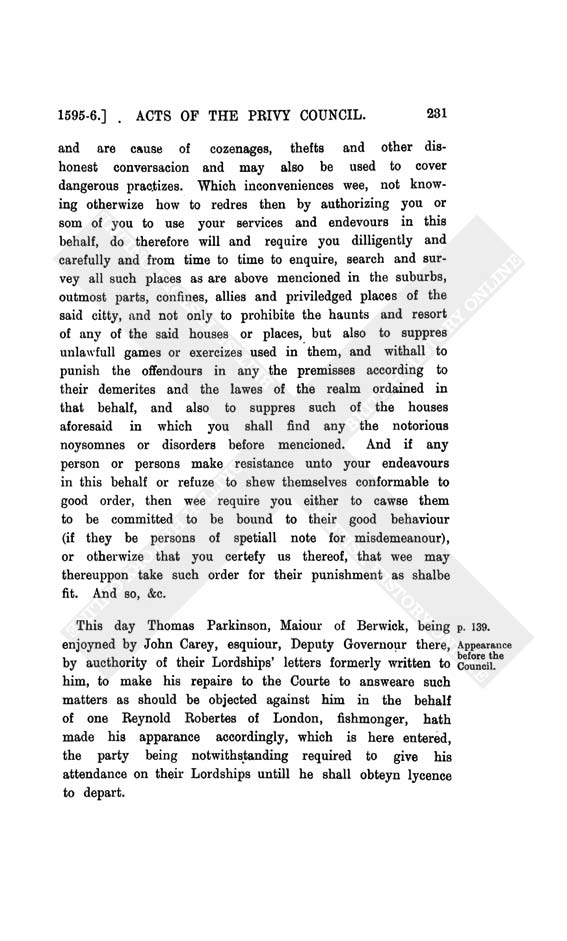 1595-6.] . ACTS OF THE PRIVY COUNCIL. 231

and are cause of cozenages, thefts and other dishonest conversacion and may also be used to cover dangerous practizes. Which inconveniences wee, not knowing otherwize how to redres then by authorizing you or som of you to use your services and endevours in this behalf, do therefore will and require you dilligently and carefully and from time to time to enquire, search and survey all such places as are above mencioned in the suburbs, outmost parts, confines, allies and priviledged places of the said citty, and not only to prohibite the haunts and resort of any of the said houses or places, but also to suppres unlawfull games or exercizes used in them, and withall to punish the offendours in any the premisses according to their demerites and the lawes of the realm ordained in that behalf, and also to suppres such of the houses aforesaid in which you shall find any the notorious noysomnes or disorders before mencioned. And if any person or persons make resistance unto your endeavours in this behalf or refuze to shew themselves conformable to good order, then wee require you either to cawse them to be committed to be bound to their good behaviour (if they be persons of spetiall note for misdemeanour), or otherwize that you certefy us thereof, that wee may thereuppon take such order for their punishment as shalbe fit. And so, &c.

This day Thomas Parkinson, Maiour of Berwick, being enjoyned by John Carey, esquiour, Deputy Governour there, by aucthority of their Lordships' letters formerly written to him, to make his repaire to the Courte to answeare such matters as should be objected against him in the behalf of one Reynold Robertes of London, fishmonger, hath made his apparance accordingly, which is here entered, the party being notwithstanding required to give his attendance on their Lordships untill he shall obteyn lycence to depart.

p. 139.
Appearance before the Council.